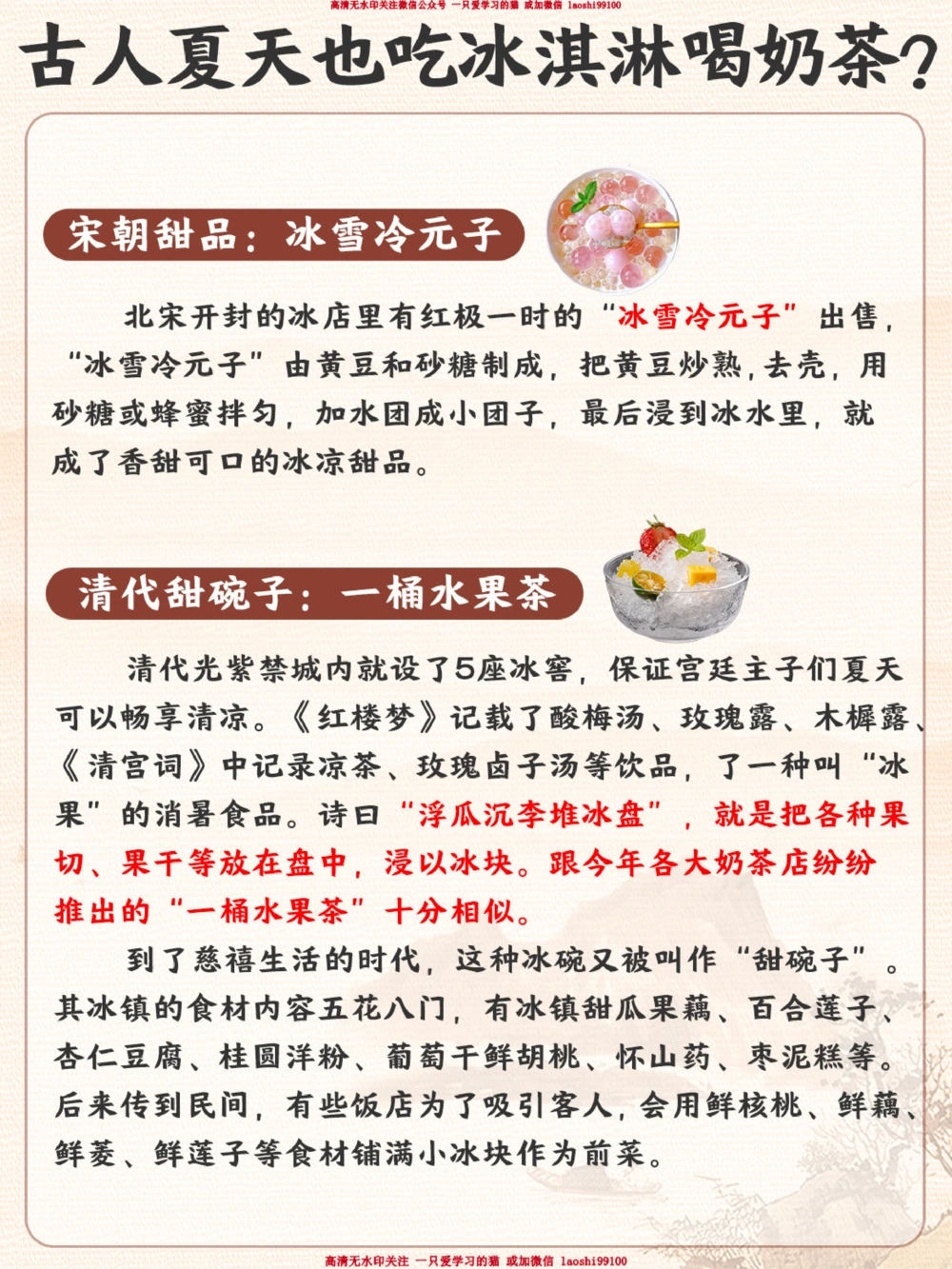 高清无水印关注微信公众号 一只爱学习的猫 或加微信 laoshi99100

古人夏天也吃冰淇淋喝奶茶？

宋朝甜品：冰雪冷元子

北宋开封的冰店里有红极一时的“冰雪冷元子”出售，“冰雪冷元子”由黄豆和砂糖制成，把黄豆炒熟，去壳，用砂糖或蜂蜜拌匀，加水团成小团子，最后浸到冰水里，就成了香甜可口的冰凉甜品。

清代甜碗子：一桶水果茶

清代光紫禁城内就设了5座冰窖，保证宫廷主子们夏天可以畅享清凉。《红楼梦》记载了酸梅汤、玫瑰露、木樨露、《清宫词》中记录凉茶、玫瑰卤子汤等饮品，了一种叫“冰果”的消暑食品。诗曰“浮瓜沉李堆冰盘”，就是把各种果切、果干等放在盘中，浸以冰块。跟今年各大奶茶店纷纷推出的“一桶水果茶”十分相似。

到了慈禧生活的时代，这种冰碗又被叫作“甜碗子”。其冰镇的食材内容五花八门，有冰镇甜瓜果藕、百合莲子、杏仁豆腐、桂圆洋粉、葡萄干鲜胡桃、怀山药、枣泥糕等。后来传到民间，有些饭店为了吸引客人，会用鲜核桃、鲜藕、鲜菱、鲜莲子等食材铺满小冰块作为前菜。

高清无水印关注 一只爱学习的猫 或加微信 laoshi99100